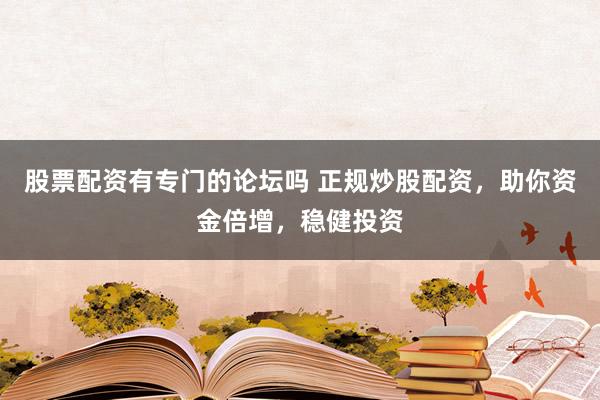 股票配资有专门的论坛吗 正规炒股配资，助你资金倍增，稳健投资